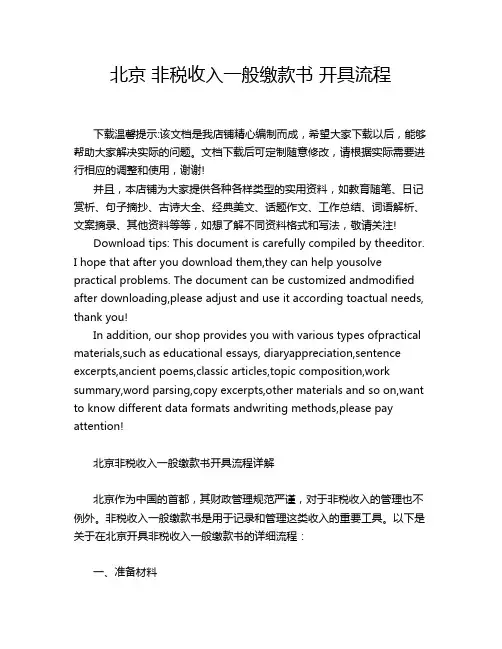 北京 非税收入一般缴款书 开具流程

下载温馨提示:该文档是我店铺精心编制而成，希望大家下载以后，能够帮助大家解决实际的问题。文档下载后可定制随意修改，请根据实际需要进行相应的调整和使用，谢谢!

并且，本店铺为大家提供各种各样类型的实用资料，如教育随笔、日记赏析、句子摘抄、古诗大全、经典美文、话题作文、工作总结、词语解析、文案摘录、其他资料等等，如想了解不同资料格式和写法，敬请关注!

Download tips: This document is carefully compiled by theeditor. I hope that after you download them,they can help yousolve practical problems. The document can be customized andmodified after downloading,please adjust and use it according toactual needs, thank you!

In addition, our shop provides you with various types ofpractical materials,such as educational essays, diaryappreciation,sentence excerpts,ancient poems,classic articles,topic composition,work summary,word parsing,copy excerpts,other materials and so on,want to know different data formats andwriting methods,please pay attention!

北京非税收入一般缴款书开具流程详解

北京作为中国的首都，其财政管理规范严谨，对于非税收入的管理也不例外。非税收入一般缴款书是用于记录和管理这类收入的重要工具。以下是关于在北京开具非税收入一般缴款书的详细流程：

一、准备材料